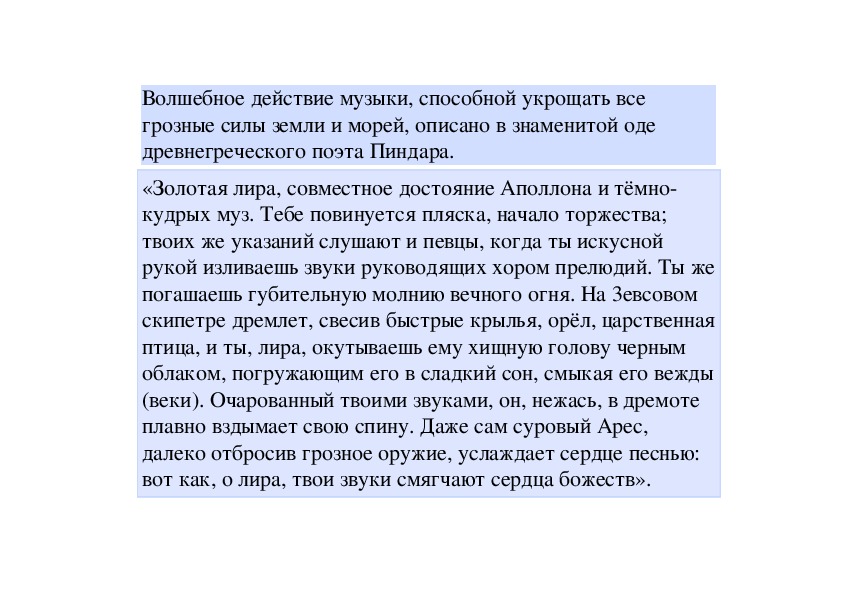 Волшебное действие музыки, способной укрощать все грозные силы земли и морей, описано в знаменитой оде древнегреческого поэта Пиндара.

«Золотая лира, совместное достояние Аполлона и тёмнокудрых муз. Тебе повинуется пляска, начало торжества; твоих же указаний слушают и певцы, когда ты искусной рукой изливаешь звуки руководящих хором прелюдий. Ты же погашаешь губительную молнию вечного огня. На Зевсовом скипетре дремлет, свесив быстрые крылья, орёл, царственная птица, и ты, лира, окутываешь ему хищную голову черным облаком, погружающим его в сладкий сон, смыкая его вежды (веки). Очарованный твоими звуками, он, нежась, в дремоте плавно вздымает свою спину. Даже сам суровый Арес, далеко отбросив грозное оружие, услаждает сердце песнью: вот как, о лира, твои звуки смягчают сердца божеств».